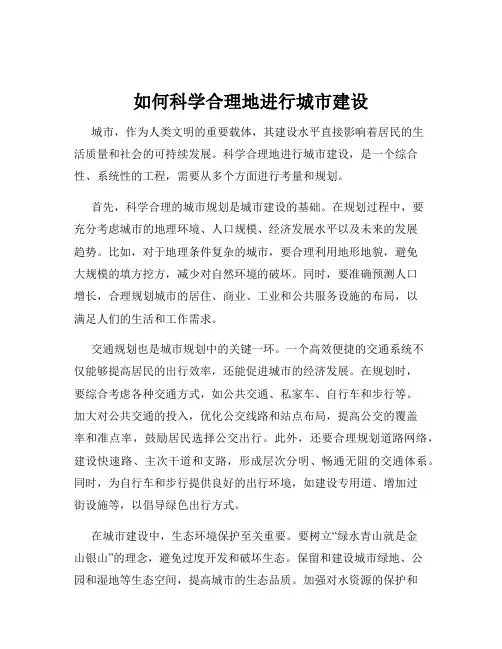 如何科学合理地进行城市建设

城市，作为人类文明的重要载体，其建设水平直接影响着居民的生活质量和社会的可持续发展。科学合理地进行城市建设，是一个综合性、系统性的工程，需要从多个方面进行考量和规划。

首先，科学合理的城市规划是城市建设的基础。在规划过程中，要充分考虑城市的地理环境、人口规模、经济发展水平以及未来的发展趋势。比如，对于地理条件复杂的城市，要合理利用地形地貌，避免大规模的填方挖方，减少对自然环境的破坏。同时，要准确预测人口增长，合理规划城市的居住、商业、工业和公共服务设施的布局，以满足人们的生活和工作需求。

交通规划也是城市规划中的关键一环。一个高效便捷的交通系统不仅能够提高居民的出行效率，还能促进城市的经济发展。在规划时，要综合考虑各种交通方式，如公共交通、私家车、自行车和步行等。加大对公共交通的投入，优化公交线路和站点布局，提高公交的覆盖率和准点率，鼓励居民选择公交出行。此外，还要合理规划道路网络，建设快速路、主次干道和支路，形成层次分明、畅通无阻的交通体系。同时，为自行车和步行提供良好的出行环境，如建设专用道、增加过街设施等，以倡导绿色出行方式。

在城市建设中，生态环境保护至关重要。要树立“绿水青山就是金山银山”的理念，避免过度开发和破坏生态。保留和建设城市绿地、公园和湿地等生态空间，提高城市的生态品质。加强对水资源的保护和